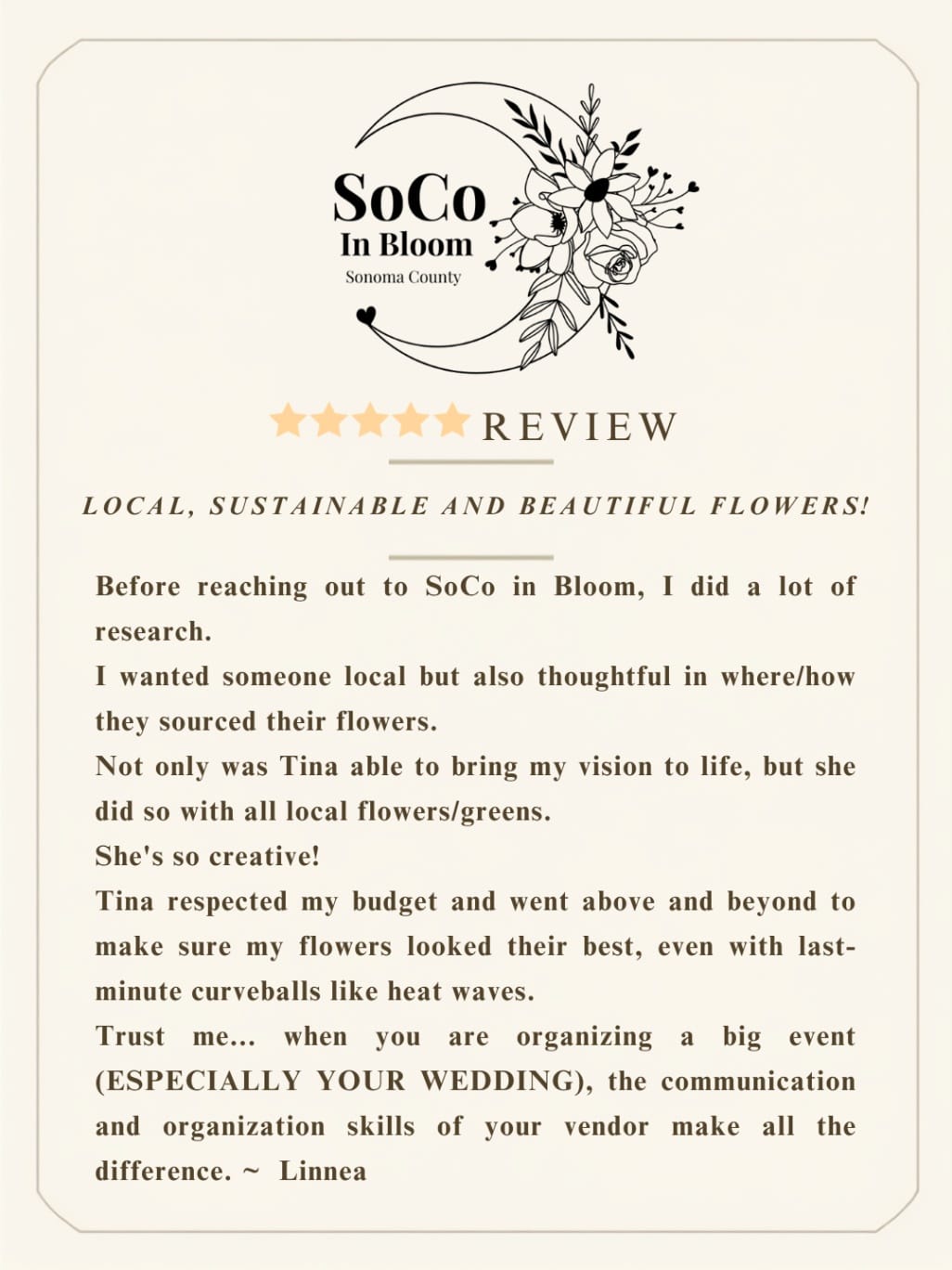 SoCo
In Bloom
Sonoma County

REVIEW

LOCAL, SUSTAINABLE AND BEAUTIFUL FLOWERS!

Before reaching out to SoCo in Bloom, I did a lot of research.
I wanted someone local but also thoughtful in where/how they sourced their flowers.
Not only was Tina able to bring my vision to life, but she did so with all local flowers/greens.
She's so creative!
Tina respected my budget and went above and beyond to make sure my flowers looked their best, even with last-minute curveballs like heat waves.
Trust me... when you are organizing a big event (ESPECIALLY YOUR WEDDING), the communication and organization skills of your vendor make all the difference. ~ Linnea